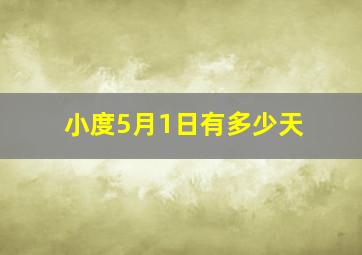 小度5月1日有多少天